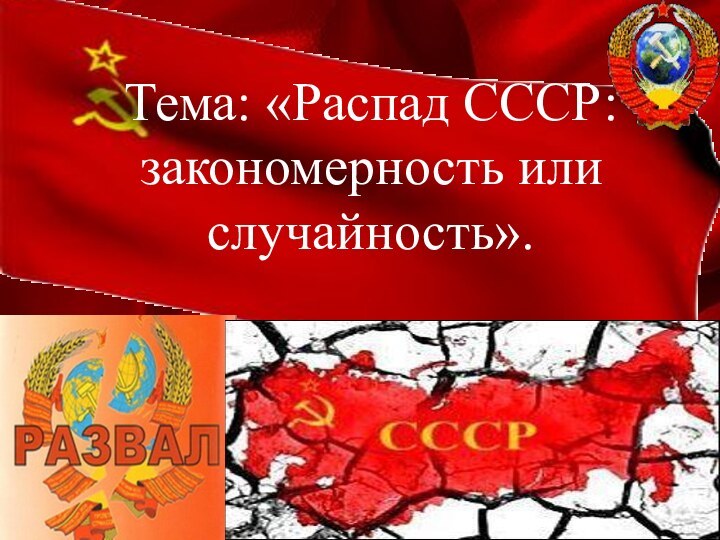 Тема: «Распад СССР: закономерность или случайность».

РАЗВАЛ

СССР